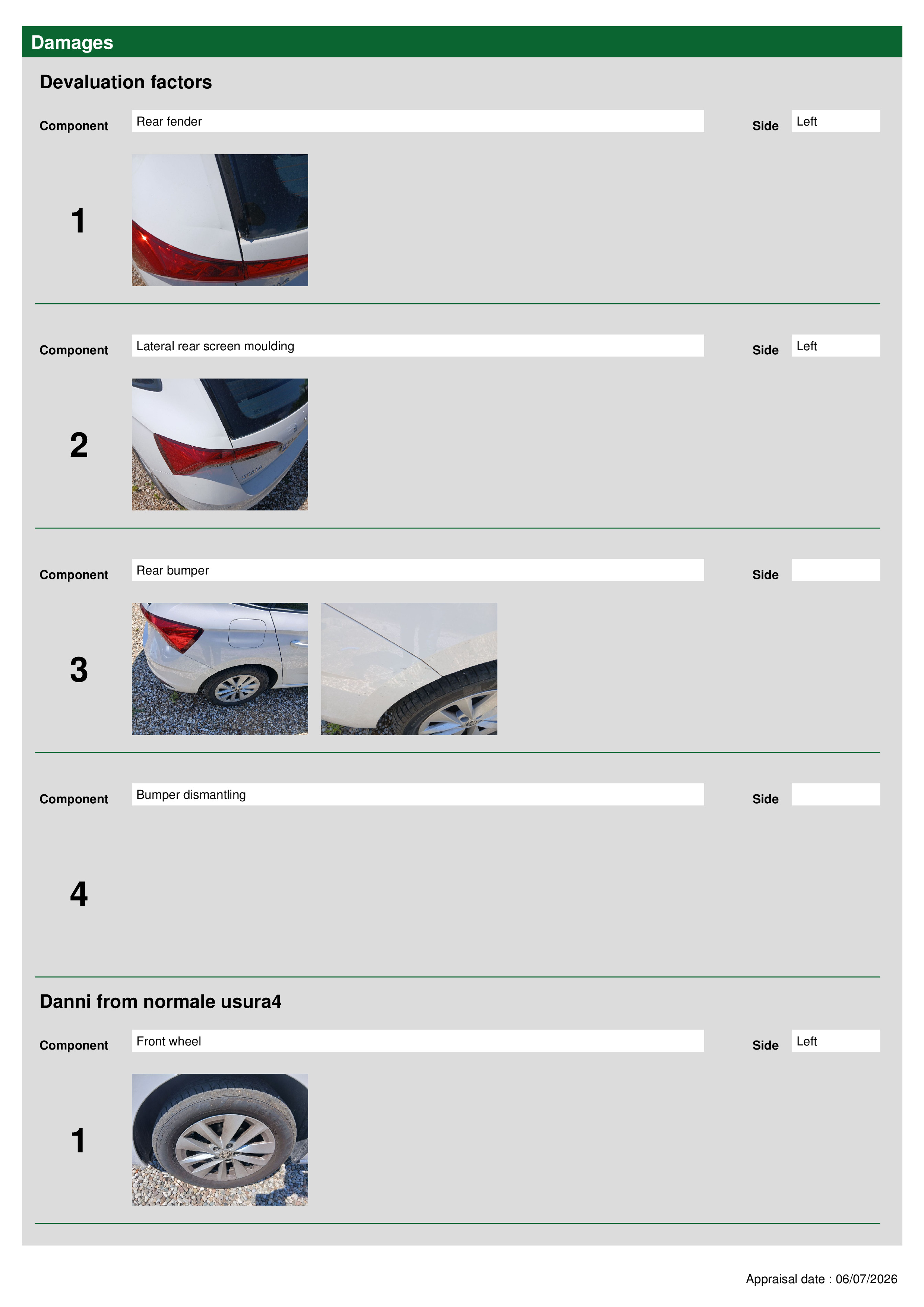 Damages

Devaluation factors

Component
Rear fender
Side
Left

1

Component
Lateral rear screen moulding
Side
Left

2

Component
Rear bumper
Side

3

Component
Bumper dismantling
Side

4

Danni from normale usura4

Component
Front wheel
Side
Left

1

Appraisal date : 06/07/2026